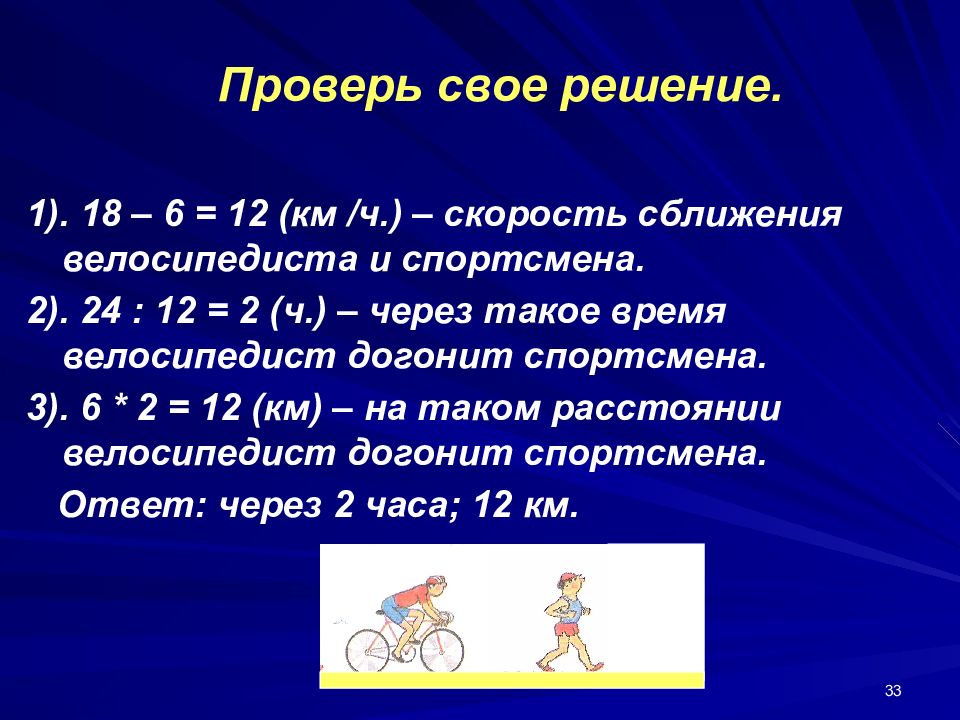 Проверь свое решение.

1). 18 – 6 = 12 (км /ч.) – скорость сближения велосипедиста и спортсмена.

2). 24 : 12 = 2 (ч.) – через такое время велосипедист догонит спортсмена.

3). 6 * 2 = 12 (км) – на таком расстоянии велосипедист догонит спортсмена.

Ответ: через 2 часа; 12 км.

33